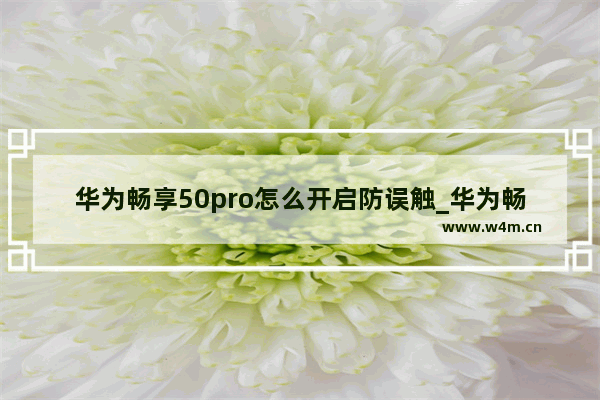 华为畅享50pro怎么开启防误触_华为畅

www.w4m.cn